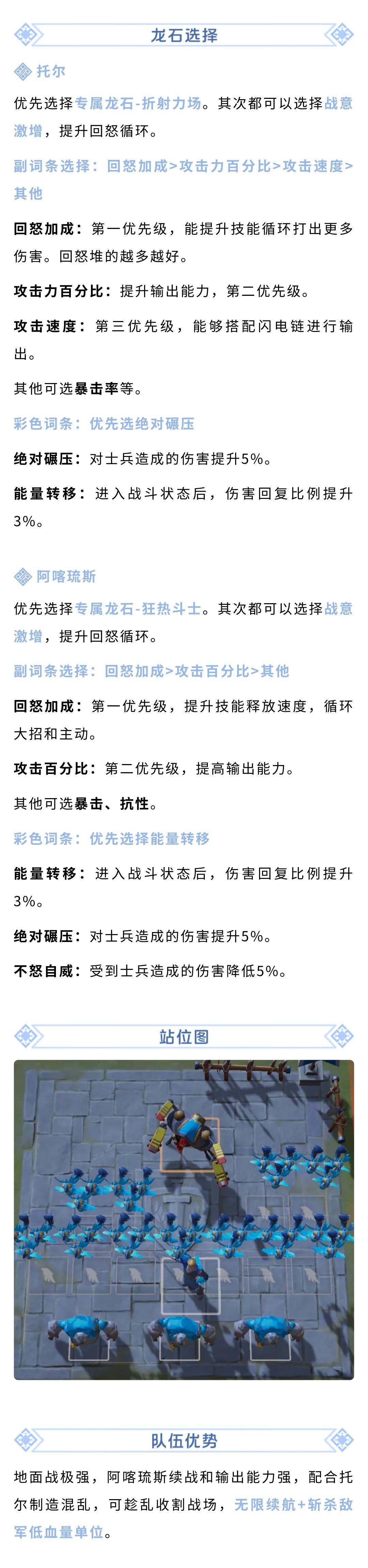 龙石选择

托尔

优先选择专属龙石-折射力场。其次都可以选择战意激增，提升回怒循环。

副词条选择：回怒加成>攻击力百分比>攻击速度>其他

回怒加成：第一优先级，能提升技能循环打出更多伤害。回怒堆的越多越好。

攻击力百分比：提升输出能力，第二优先级。

攻击速度：第三优先级，能够搭配闪电链进行输出。

其他可选暴击率等。

彩色词条：优先选绝对碾压

绝对碾压：对士兵造成的伤害提升5%。

能量转移：进入战斗状态后，伤害回复比例提升3%。

阿喀琉斯

优先选择专属龙石-狂热斗士。其次都可以选择战意激增，提升回怒循环。

副词条选择：回怒加成>攻击百分比>其他

回怒加成：第一优先级，提升技能释放速度，循环大招和主动。

攻击百分比：第二优先级，提高输出能力。

其他可选暴击、抗性。

彩色词条：优先选择能量转移

能量转移：进入战斗状态后，伤害回复比例提升3%。

绝对碾压：对士兵造成的伤害提升5%。

不怒自威：受到士兵造成的伤害降低5%。

站位图

队伍优势

地面战极强，阿喀琉斯续战和输出能力强，配合托尔制造混乱，可趁乱收割战场，无限续航+斩杀敌军低血量单位。